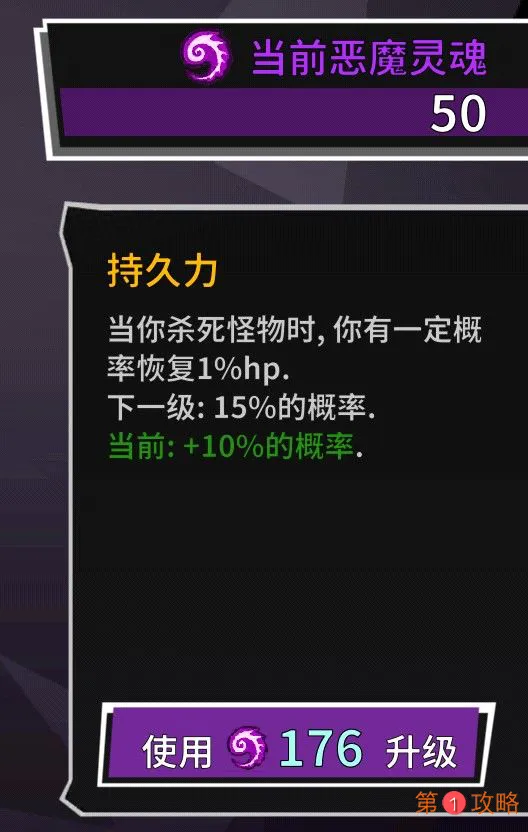 当前恶魔灵魂

50

持久力

当你杀死怪物时, 你有一定概率恢复1%hp.
下一级: 15%的概率.
当前: +10%的概率.

使用 176 升级

第1攻略